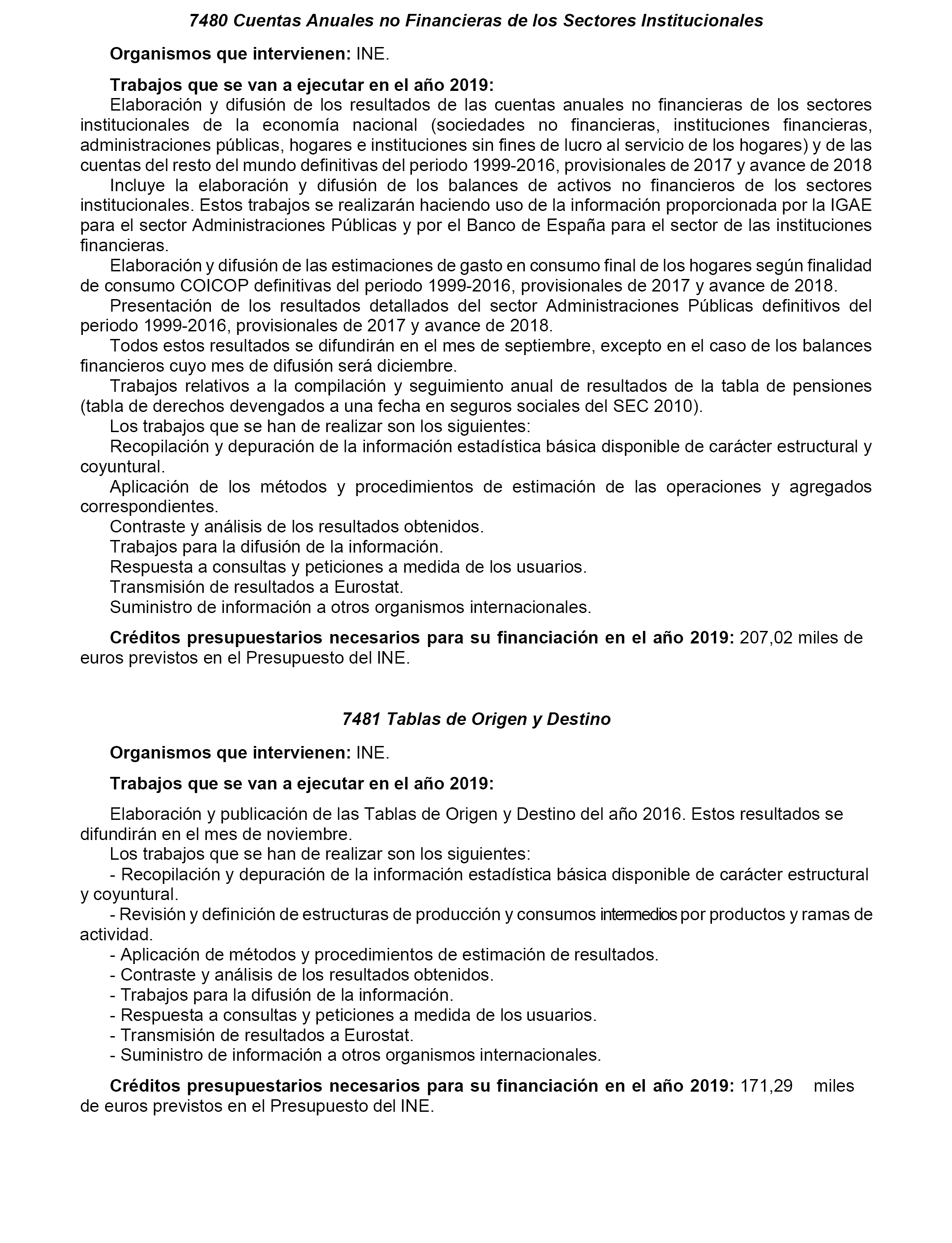 7480 Cuentas Anuales no Financieras de los Sectores Institucionales

Organismos que intervienen: INE.

Trabajos que se van a ejecutar en el año 2019:

Elaboración y difusión de los resultados de las cuentas anuales no financieras de los sectores institucionales de la economía nacional (sociedades no financieras, instituciones financieras, administraciones públicas, hogares e instituciones sin fines de lucro al servicio de los hogares) y de las cuentas del resto del mundo definitivas del periodo 1999-2016, provisionales de 2017 y avance de 2018

Incluye la elaboración y difusión de los balances de activos no financieros de los sectores institucionales. Estos trabajos se realizarán haciendo uso de la información proporcionada por la IGAE para el sector Administraciones Públicas y por el Banco de España para el sector de las instituciones financieras.

Elaboración y difusión de las estimaciones de gasto en consumo final de los hogares según finalidad de consumo COICOP definitivas del periodo 1999-2016, provisionales de 2017 y avance de 2018.

Presentación de los resultados detallados del sector Administraciones Públicas definitivos del periodo 1999-2016, provisionales de 2017 y avance de 2018.

Todos estos resultados se difundirán en el mes de septiembre, excepto en el caso de los balances financieros cuyo mes de difusión será diciembre.

Trabajos relativos a la compilación y seguimiento anual de resultados de la tabla de pensiones (tabla de derechos devengados a una fecha en seguros sociales del SEC 2010).

Los trabajos que se han de realizar son los siguientes:

Recopilación y depuración de la información estadística básica disponible de carácter estructural y coyuntural.

Aplicación de los métodos y procedimientos de estimación de las operaciones y agregados correspondientes.

Contraste y análisis de los resultados obtenidos.

Trabajos para la difusión de la información.

Respuesta a consultas y peticiones a medida de los usuarios.

Transmisión de resultados a Eurostat.

Suministro de información a otros organismos internacionales.

Créditos presupuestarios necesarios para su financiación en el año 2019: 207,02 miles de euros previstos en el Presupuesto del INE.

7481 Tablas de Origen y Destino

Organismos que intervienen: INE.

Trabajos que se van a ejecutar en el año 2019:

Elaboración y publicación de las Tablas de Origen y Destino del año 2016. Estos resultados se difundirán en el mes de noviembre.

Los trabajos que se han de realizar son los siguientes:

- Recopilación y depuración de la información estadística básica disponible de carácter estructural y coyuntural.

- Revisión y definición de estructuras de producción y consumos intermedios por productos y ramas de actividad.

- Aplicación de métodos y procedimientos de estimación de resultados.

- Contraste y análisis de los resultados obtenidos.

- Trabajos para la difusión de la información.

- Respuesta a consultas y peticiones a medida de los usuarios.

- Transmisión de resultados a Eurostat.

- Suministro de información a otros organismos internacionales.

Créditos presupuestarios necesarios para su financiación en el año 2019: 171,29 miles de euros previstos en el Presupuesto del INE.